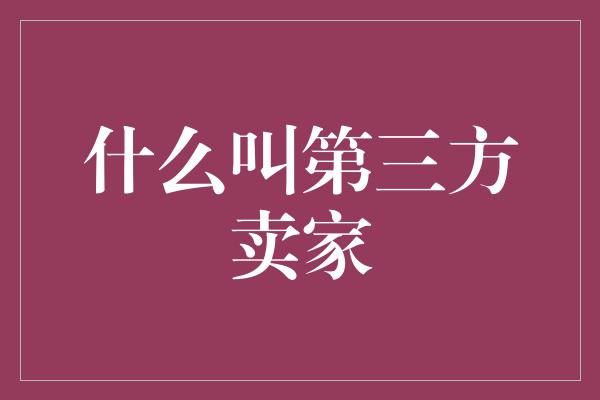 什么叫第三方卖家